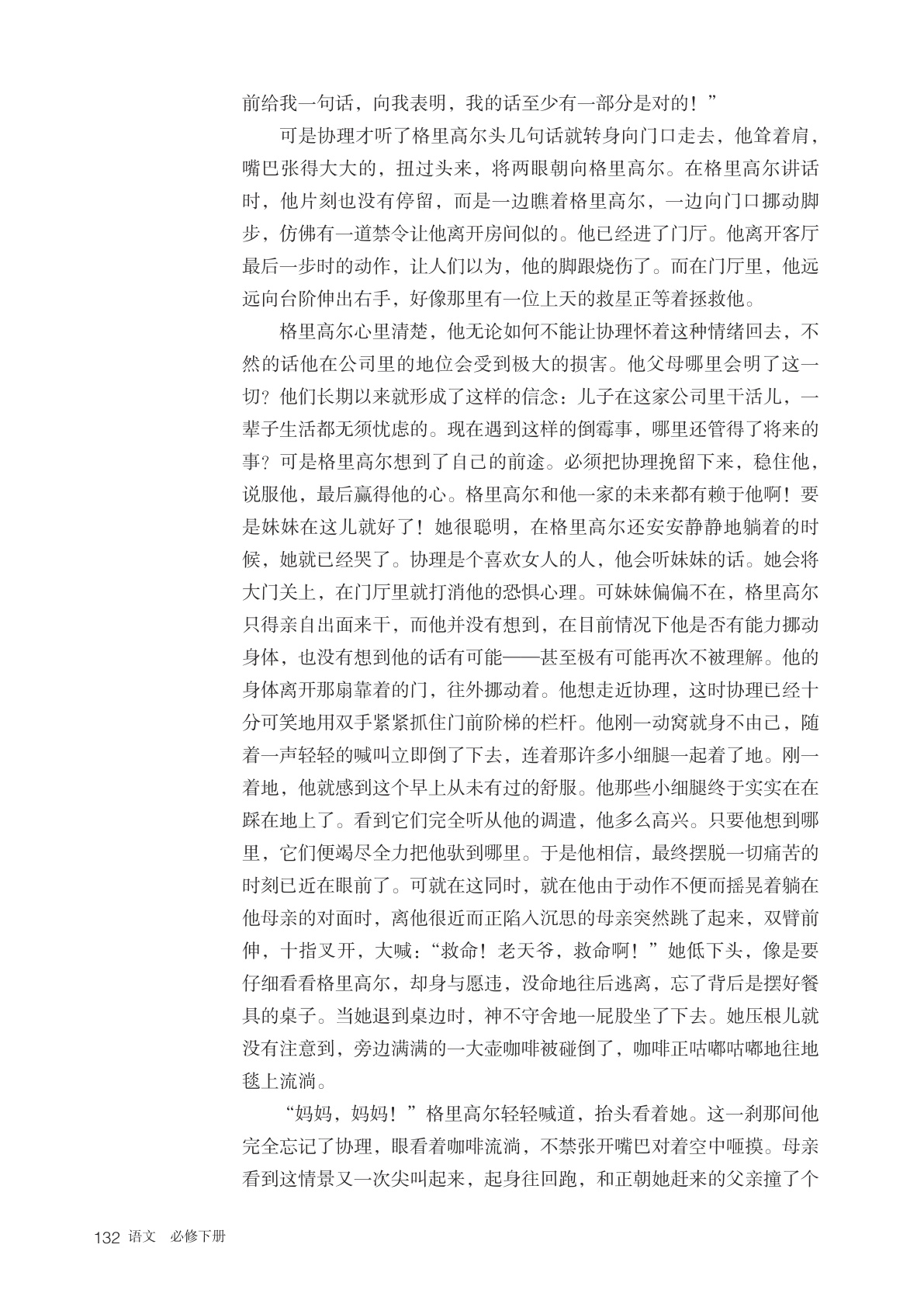 前给我一句话，向我表明，我的话至少有一部分是对的！”

可是协理才听了格里高尔头几句话就转身向门口走去，他耸着肩，嘴巴张得大大的，扭过头来，将两眼朝向格里高尔。在格里高尔讲话时，他片刻也没有停留，而是一边瞧着格里高尔，一边向门口挪动脚步，仿佛有一道禁令让他离开房间似的。他已经进了门厅。他离开客厅最后一步时的动作，让人们以为，他的脚跟烧伤了。而在门厅里，他远远向台阶伸出右手，好像那里有一位上天的救星正等着拯救他。

格里高尔心里清楚，他无论如何不能让协理怀着这种情绪回去，不然的话他在公司里的地位会受到极大的损害。他父母哪里会明了这一切？他们长期以来就形成了这样的信念：儿子在这家公司里干活儿，一辈子生活都无须忧虑的。现在遇到这样的倒霉事，哪里还管得了将来的事？可是格里高尔想到了自己的前途。必须把协理挽留下来，稳住他，说服他，最后赢得他的心。格里高尔和他一家的未来都有赖于他啊！要是妹妹在这儿就好了！她很聪明，在格里高尔还安安静静地躺着的时候，她就已经哭了。协理是个喜欢女人的人，他会听妹妹的话。她会将大门关上，在门厅里就打消他的恐惧心理。可妹妹偏偏不在，格里高尔只得亲自出面来干，而他并没有想到，在目前情况下他是否有能力挪动身体，也没有想到他的话有可能——甚至极有可能再次不被理解。他的身体离开那扇靠着的门，往外挪动着。他想走近协理，这时协理已经十分可笑地用双手紧紧抓住门前阶梯的栏杆。他刚一动窝就身不由己，随着一声轻轻的喊叫立即倒了下去，连着那许多小细腿一起着了地。刚一着地，他就感到这个早上从未有过的舒服。他那些小细腿终于实实在在踩在地上了。看到它们完全听从他的调遣，他多么高兴。只要他想到哪里，它们便竭尽全力把他驮到哪里。于是他相信，最终摆脱一切痛苦的时刻已近在眼前了。可就在这同时，就在他由于动作不便而摇晃着躺在他母亲的对面时，离他很近而正陷入沉思的母亲突然跳了起来，双臂前伸，十指叉开，大喊：“救命！老天爷，救命啊！”她低下头，像是要仔细看看格里高尔，却身与愿违，没命地往后逃离，忘了背后是摆好餐具的桌子。当她退到桌边时，神不守舍地一屁股坐了下去。她压根儿就没有注意到，旁边满满的一大壶咖啡被碰倒了，咖啡正咕嘟咕嘟地往地毯上流淌。

“妈妈，妈妈！”格里高尔轻轻喊道，抬头看着她。这一刹那间他完全忘记了协理，眼看着咖啡流淌，不禁张开嘴巴对着空中咂摸。母亲看到这情景又一次尖叫起来，起身往回跑，和正朝她赶来的父亲撞了个

132 语文 必修下册